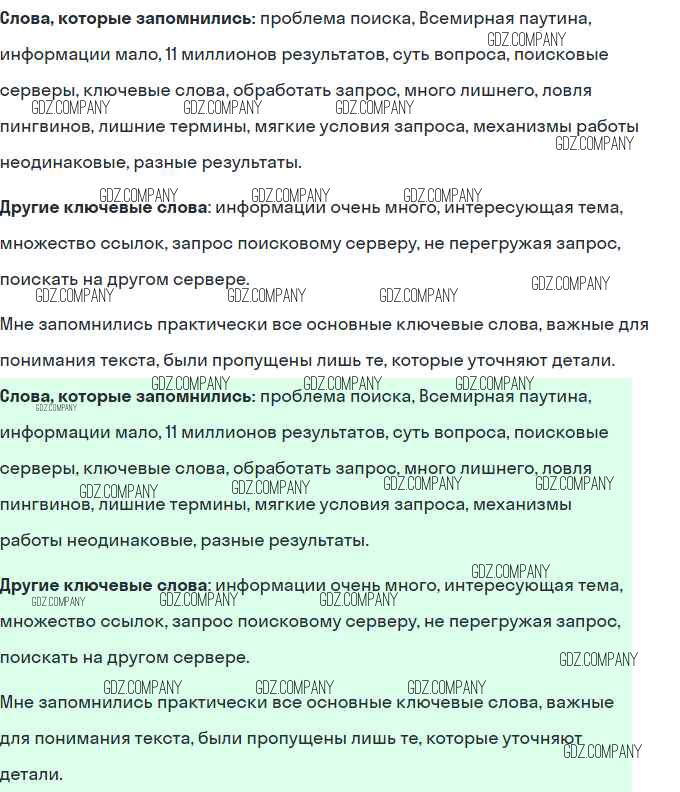 Слова, которые запомнились: проблема поиска, Всемирная паутина, информации мало, 11 миллионов результатов, суть вопроса, поисковые серверы, ключевые слова, обработать запрос, много лишнего, ловля пингвинов, лишние термины, мягкие условия запроса, механизмы работы неодинаковые, разные результаты.

Другие ключевые слова: информации очень много, интересующая тема, множество ссылок, запрос поисковому серверу, не перегружая запрос, поискать на другом сервере.

Мне запомнились практически все основные ключевые слова, важные для понимания текста, были пропущены лишь те, которые уточняют детали.

Слова, которые запомнились: проблема поиска, Всемирная паутина, информации мало, 11 миллионов результатов, суть вопроса, поисковые серверы, ключевые слова, обработать запрос, много лишнего, ловля пингвинов, лишние термины, мягкие условия запроса, механизмы работы неодинаковые, разные результаты.

Другие ключевые слова: информации очень много, интересующая тема, множество ссылок, запрос поисковому серверу, не перегружая запрос, поискать на другом сервере.

Мне запомнились практически все основные ключевые слова, важные для понимания текста, были пропущены лишь те, которые уточняют детали.

GDZ.COMPANY